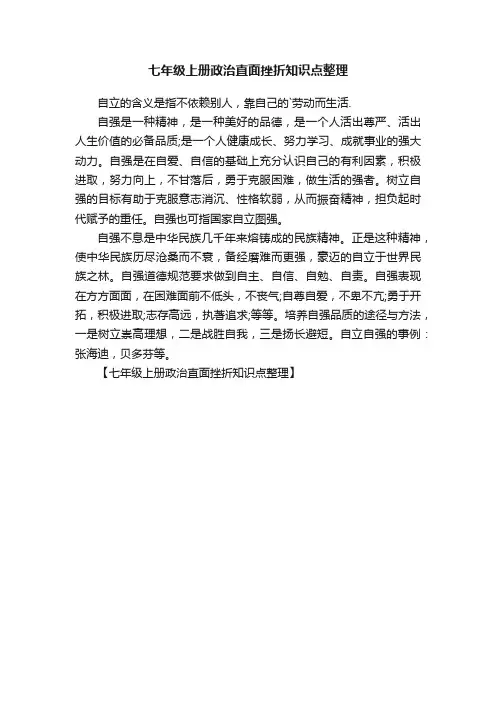 七年级上册政治直面挫折知识点整理

自立的含义是指不依赖别人，靠自己的`劳动而生活.

自强是一种精神，是一种美好的品德，是一个人活出尊严、活出人生价值的必备品质;是一个人健康成长、努力学习、成就事业的强大动力。自强是在自爱、自信的基础上充分认识自己的有利因素，积极进取，努力向上，不甘落后，勇于克服困难，做生活的强者。树立自强的目标有助于克服意志消沉、性格软弱，从而振奋精神，担负起时代赋予的重任。自强也可指国家自立图强。

自强不息是中华民族几千年来熔铸成的民族精神。正是这种精神，使中华民族历尽沧桑而不衰，备经磨难而更强，豪迈的自立于世界民族之林。自强道德规范要求做到自主、自信、自勉、自责。自强表现在方方面面，在困难面前不低头，不丧气;自尊自爱，不卑不亢;勇于开拓，积极进取;志存高远，执著追求;等等。培养自强品质的途径与方法，一是树立崇高理想，二是战胜自我，三是扬长避短。自立自强的事例：张海迪，贝多芬等。

【七年级上册政治直面挫折知识点整理】